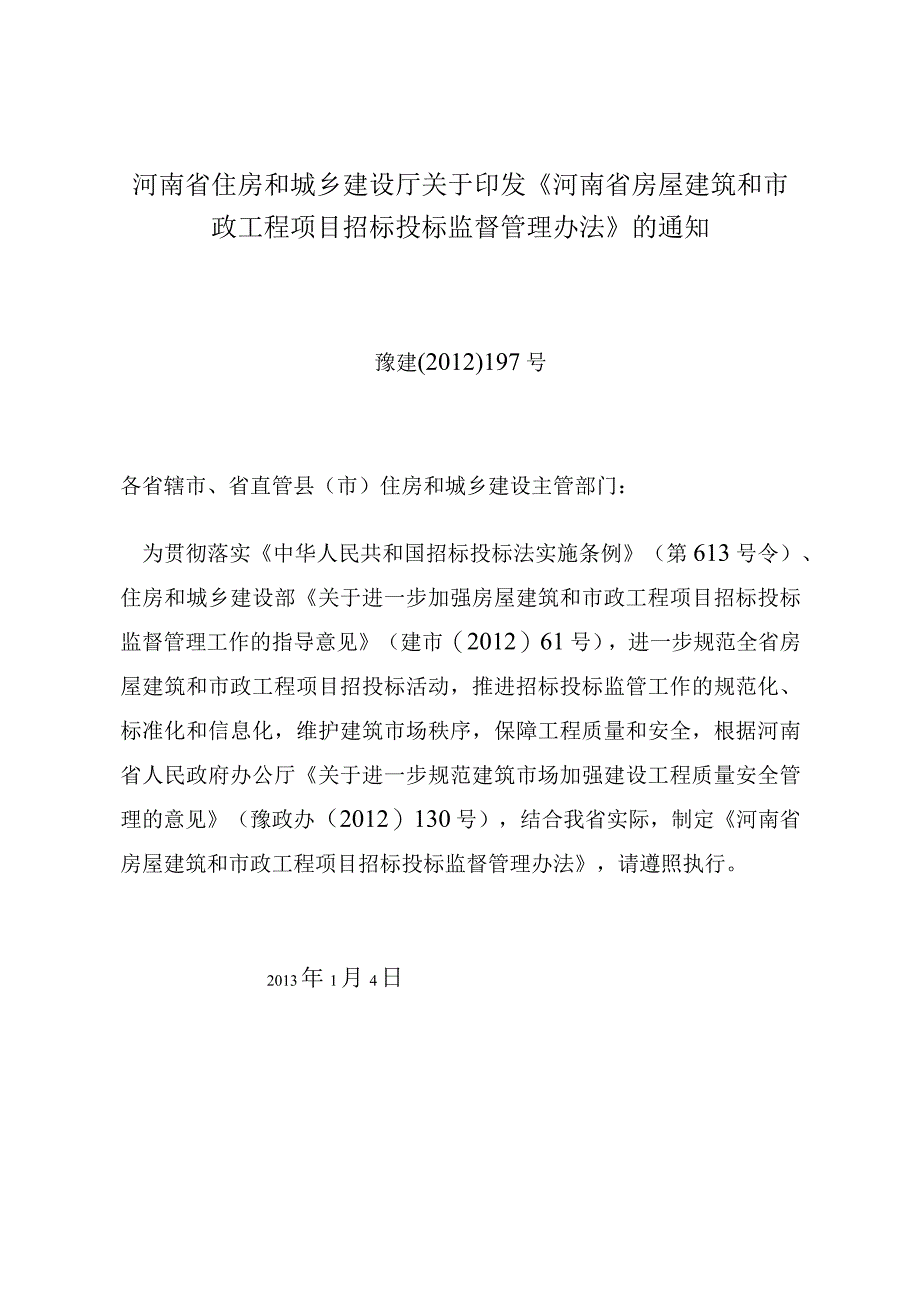 河南省住房和城乡建设厅关于印发《河南省房屋建筑和市政工程项目招标投标监督管理办法》的通知

豫建(2012)197号

各省辖市、省直管县（市）住房和城乡建设主管部门：

为贯彻落实《中华人民共和国招标投标法实施条例》（第613号令）、住房和城乡建设部《关于进一步加强房屋建筑和市政工程项目招标投标监督管理工作的指导意见》（建市（2012）61号），进一步规范全省房屋建筑和市政工程项目招投标活动，推进招标投标监管工作的规范化、标准化和信息化，维护建筑市场秩序，保障工程质量和安全，根据河南省人民政府办公厅《关于进一步规范建筑市场加强建设工程质量安全管理的意见》（豫政办（2012）130号），结合我省实际，制定《河南省房屋建筑和市政工程项目招标投标监督管理办法》，请遵照执行。

2013年1月4日